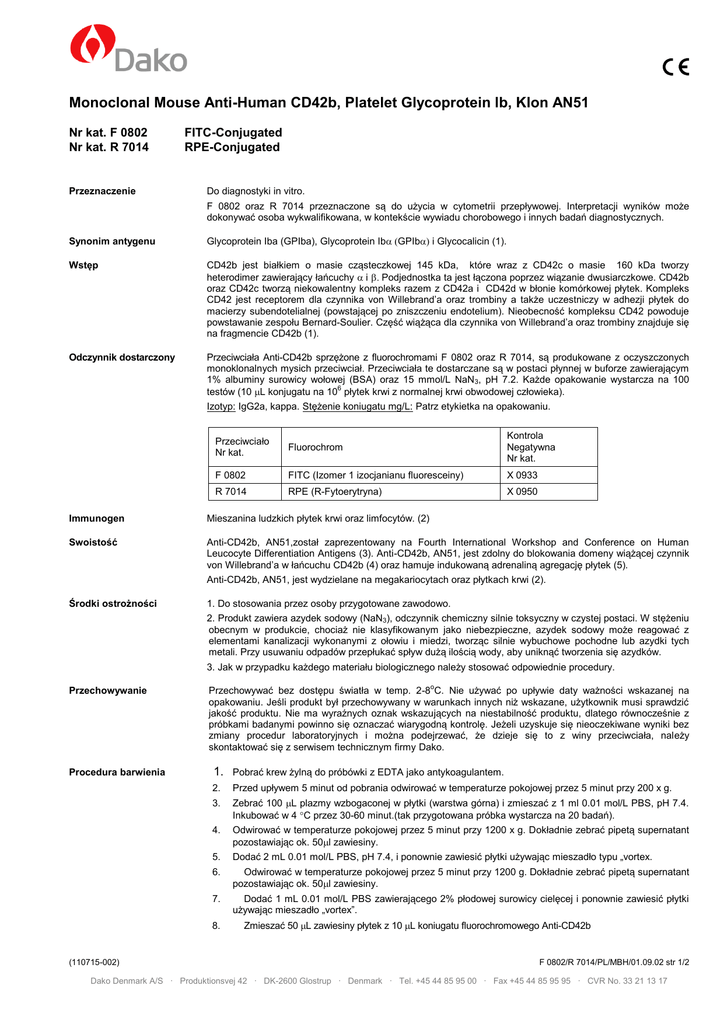 Dako

CE

Monoclonal Mouse Anti-Human CD42b, Platelet Glycoprotein Ib, Klon AN51

Nr kat. F 0802 FITC-Conjugated
Nr kat. R 7014 RPE-Conjugated

Przeznaczenie

Do diagnostyki in vitro.

F 0802 oraz R 7014 przeznaczone są do użycia w cytometrii przepływowej. Interpretacji wyników może dokonywać osoba wykwalifikowana, w kontekście wywiadu chorobowego i innych badań diagnostycznych.

Synonim antygenu

Glycoprotein Iba (GPIba), Glycoprotein Ib$\alpha$ (GPIb$\alpha$) i Glycocalicin (1).

Wstęp

CD42b jest białkiem o masie cząsteczkowej 145 kDa, które wraz z CD42c o masie 160 kDa tworzy heterodimer zawierający łańcuchy $\alpha$ i $\beta$. Podjednostka ta jest łączona poprzez wiązanie dwusiarczkowe. CD42b oraz CD42c tworzą niekowalentny kompleks razem z CD42a i CD42d w błonie komórkowej płytek. Kompleks CD42 jest receptorem dla czynnika von Willebrand'a oraz trombiny a także uczestniczy w adhezji płytek do macierzy subendotelialnej (powstającej po zniszczeniu endotelium). Nieobecność kompleksu CD42 powoduje powstawanie zespołu Bernard-Soulier. Część wiążąca dla czynnika von Willebrand'a oraz trombiny znajduje się na fragmencie CD42b (1).

Odczynnik dostarczony

Przeciwciała Anti-CD42b sprzężone z fluorochromami F 0802 oraz R 7014, są produkowane z oczyszczonych monoklonalnych mysich przeciwciał. Przeciwciała te dostarczane są w postaci płynnej w buforze zawierającym 1% albuminy surowicy wołowej (BSA) oraz 15 mmol/L $NaN_3$, pH 7.2. Każde opakowanie wystarcza na 100 testów (10 $\mu$L konjugatu na $10^6$ płytek krwi z normalnej krwi obwodowej człowieka).

Izotyp: IgG2a, kappa. Stężenie koniugatu mg/L: Patrz etykietka na opakowaniu.

| Przeciwciało Nr kat. | Fluorochrom | Kontrola Negatywna Nr kat. |
|---|---|---|
| F 0802 | FITC (Izomer 1 izocjanianu fluoresceiny) | X 0933 |
| R 7014 | RPE (R-Fytoerytryna) | X 0950 |

Immunogen

Mieszanina ludzkich płytek krwi oraz limfocytów. (2)

Swoistość

Anti-CD42b, AN51,został zaprezentowany na Fourth International Workshop and Conference on Human Leucocyte Differentiation Antigens (3). Anti-CD42b, AN51, jest zdolny do blokowania domeny wiążącej czynnik von Willebrand'a w łańcuchu CD42b (4) oraz hamuje indukowaną adrenaliną agregację płytek (5).

Anti-CD42b, AN51, jest wydzielane na megakariocytach oraz płytkach krwi (2).

Środki ostrożności

1. Do stosowania przez osoby przygotowane zawodowo.

2. Produkt zawiera azydek sodowy ($NaN_3$), odczynnik chemiczny silnie toksyczny w czystej postaci. W stężeniu obecnym w produkcie, chociaż nie klasyfikowanym jako niebezpieczne, azydek sodowy może reagować z elementami kanalizacji wykonanymi z ołowiu i miedzi, tworząc silnie wybuchowe pochodne lub azydki tych metali. Przy usuwaniu odpadów przepłukać spływ dużą ilością wody, aby uniknąć tworzenia się azydków.

3. Jak w przypadku każdego materiału biologicznego należy stosować odpowiednie procedury.

Przechowywanie

Przechowywać bez dostępu światła w temp. 2-8$^o$C. Nie używać po upływie daty ważności wskazanej na opakowaniu. Jeśli produkt był przechowywany w warunkach innych niż wskazane, użytkownik musi sprawdzić jakość produktu. Nie ma wyraźnych oznak wskazujących na niestabilność produktu, dlatego równocześnie z próbkami badanymi powinno się oznaczać wiarygodną kontrolę. Jeżeli uzyskuje się nieoczekiwane wyniki bez zmiany procedur laboratoryjnych i można podejrzewać, że dzieje się to z winy przeciwciała, należy skontaktować się z serwisem technicznym firmy Dako.

Procedura barwienia

1. Pobrać krew żylną do próbówki z EDTA jako antykoagulantem.
2. Przed upływem 5 minut od pobrania odwirować w temperaturze pokojowej przez 5 minut przy 200 x g.
3. Zebrać 100 $\mu$L plazmy wzbogaconej w płytki (warstwa górna) i zmieszać z 1 ml 0.01 mol/L PBS, pH 7.4. Inkubować w 4 °C przez 30-60 minut.(tak przygotowana próbka wystarcza na 20 badań).
4. Odwirować w temperaturze pokojowej przez 5 minut przy 1200 x g. Dokładnie zebrać pipetą supernatant pozostawiając ok. 50$\mu$l zawiesiny.
5. Dodać 2 mL 0.01 mol/L PBS, pH 7.4, i ponownie zawiesić płytki używając mieszadło typu „vortex.
6. Odwirować w temperaturze pokojowej przez 5 minut przy 1200 g. Dokładnie zebrać pipetą supernatant pozostawiając ok. 50$\mu$l zawiesiny.
7. Dodać 1 mL 0.01 mol/L PBS zawierającego 2% płodowej surowicy cielęcej i ponownie zawiesić płytki używając mieszadło „vortex".
8. Zmieszać 50 $\mu$L zawiesiny płytek z 10 $\mu$L koniugatu fluorochromowego Anti-CD42b

(110715-002)

F 0802/R 7014/PL/MBH/01.09.02 str 1/2

Dako Denmark A/S · Produktionsvej 42 · DK-2600 Glostrup · Denmark · Tel. +45 44 85 95 00 · Fax +45 44 85 95 95 · CVR No. 33 21 13 17